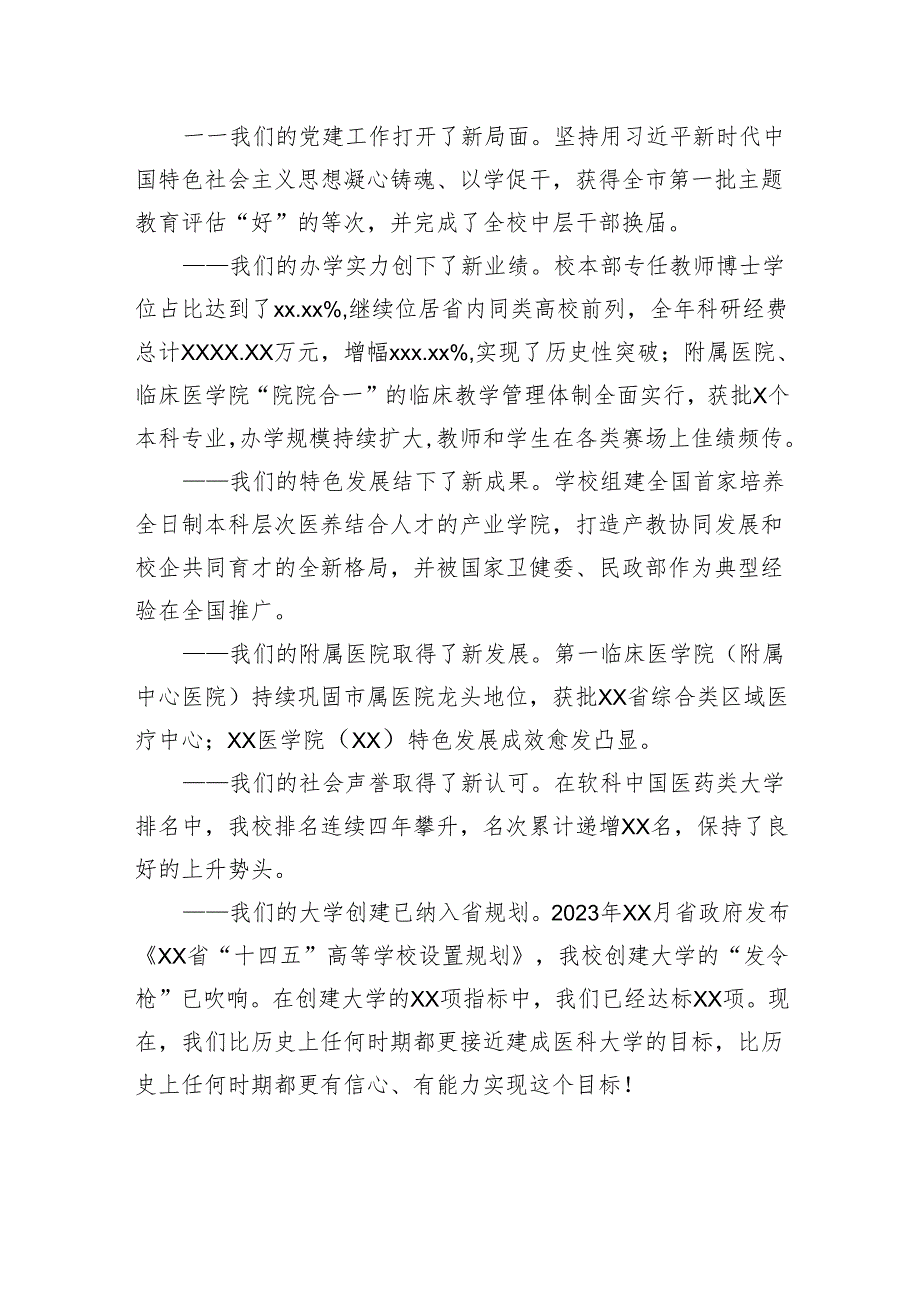 一一我们的党建工作打开了新局面。坚持用习近平新时代中国特色社会主义思想凝心铸魂、以学促干，获得全市第一批主题教育评估“好”的等次，并完成了全校中层干部换届。

——我们的办学实力创下了新业绩。校本部专任教师博士学位占比达到了xx.xx%,继续位居省内同类高校前列，全年科研经费总计XXXX.XX万元，增幅xxx.xx%,实现了历史性突破；附属医院、临床医学院“院院合一”的临床教学管理体制全面实行，获批X个本科专业,办学规模持续扩大,教师和学生在各类赛场上佳绩频传。

——我们的特色发展结下了新成果。学校组建全国首家培养全日制本科层次医养结合人才的产业学院，打造产教协同发展和校企共同育才的全新格局，并被国家卫健委、民政部作为典型经验在全国推广。

——我们的附属医院取得了新发展。第一临床医学院（附属中心医院）持续巩固市属医院龙头地位，获批XX省综合类区域医疗中心；XX医学院（XX）特色发展成效愈发凸显。

——我们的社会声誉取得了新认可。在软科中国医药类大学排名中，我校排名连续四年攀升，名次累计递增XX名，保持了良好的上升势头。

——我们的大学创建已纳入省规划。2023年XX月省政府发布《XX省“十四五”高等学校设置规划》，我校创建大学的“发令枪”已吹响。在创建大学的XX项指标中，我们已经达标XX项。现在，我们比历史上任何时期都更接近建成医科大学的目标，比历史上任何时期都更有信心、有能力实现这个目标！